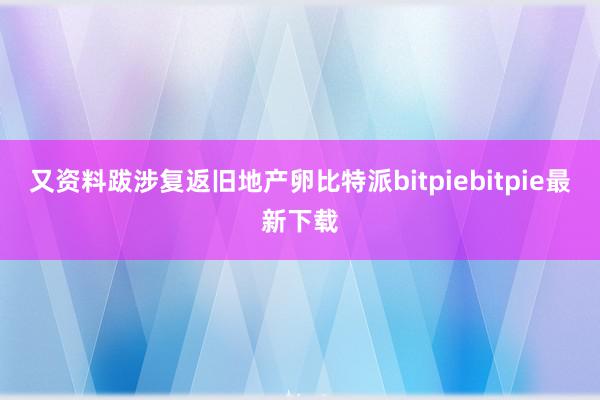 又资料跋涉复返旧地产卵比特派bitpiebitpie最新下载